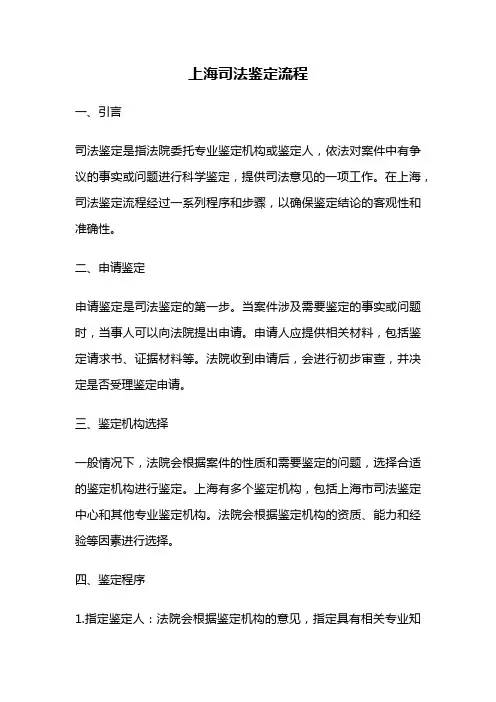 上海司法鉴定流程

一、引言

司法鉴定是指法院委托专业鉴定机构或鉴定人，依法对案件中有争议的事实或问题进行科学鉴定，提供司法意见的一项工作。在上海，司法鉴定流程经过一系列程序和步骤，以确保鉴定结论的客观性和准确性。

二、申请鉴定

申请鉴定是司法鉴定的第一步。当案件涉及需要鉴定的事实或问题时，当事人可以向法院提出申请。申请人应提供相关材料，包括鉴定请求书、证据材料等。法院收到申请后，会进行初步审查，并决定是否受理鉴定申请。

三、鉴定机构选择

一般情况下，法院会根据案件的性质和需要鉴定的问题，选择合适的鉴定机构进行鉴定。上海有多个鉴定机构，包括上海市司法鉴定中心和其他专业鉴定机构。法院会根据鉴定机构的资质、能力和经验等因素进行选择。

四、鉴定程序

1.指定鉴定人：法院会根据鉴定机构的意见，指定具有相关专业知